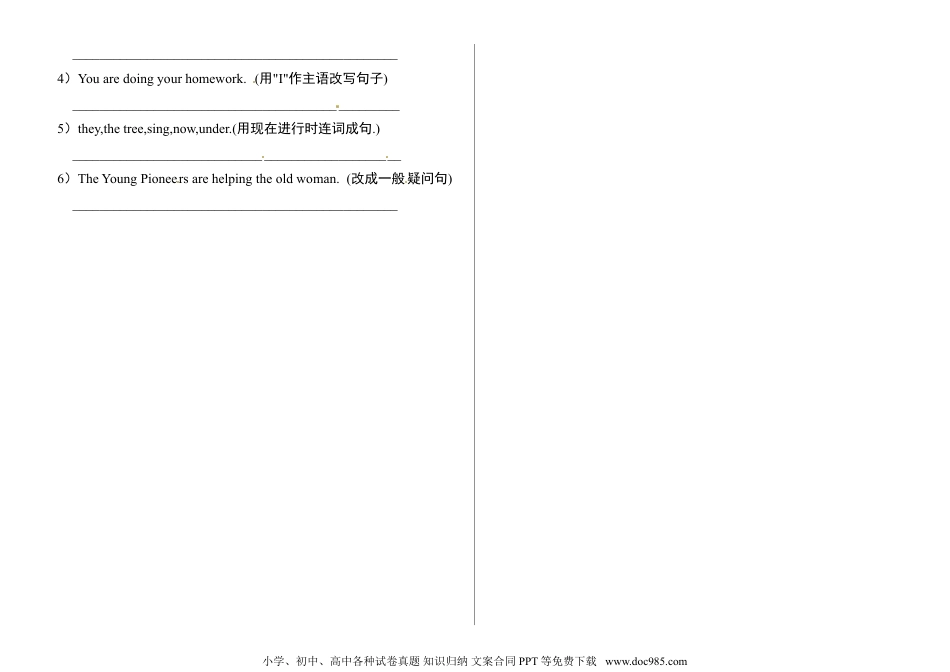 ____

4）You are doing your homework. .(用"I"作主语改写句子)

____

5）they,the tree,sing,now,under.(用现在进行时连词成句.)

____

6）The Young Pioneers are helping the old woman. (改成一般疑问句)

____

小学、初中、高中各种试卷真题 知识归纳 文案合同 PPT等免费下载 www.doc985.com